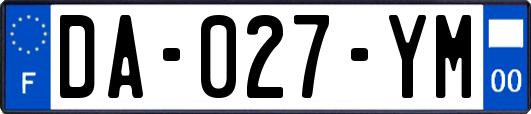 F

DA-027-YM

00